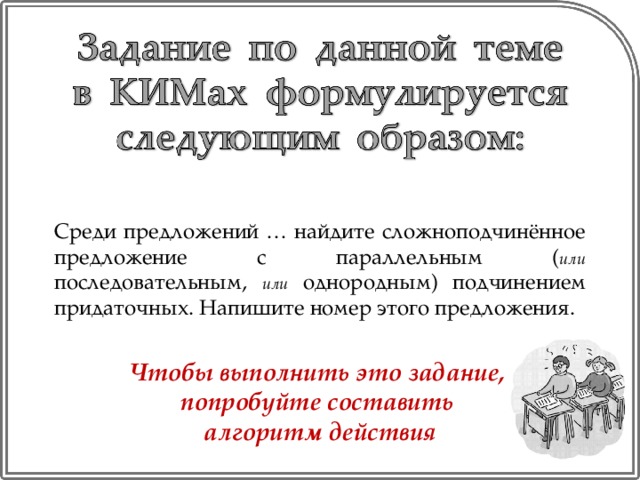 Задание по данной теме в КИМах формулируется следующим образом:

Среди предложений … найдите сложноподчинённое предложение с параллельным (или последовательным, или однородным) подчинением придаточных. Напишите номер этого предложения.

Чтобы выполнить это задание, попробуйте составить алгоритм действия